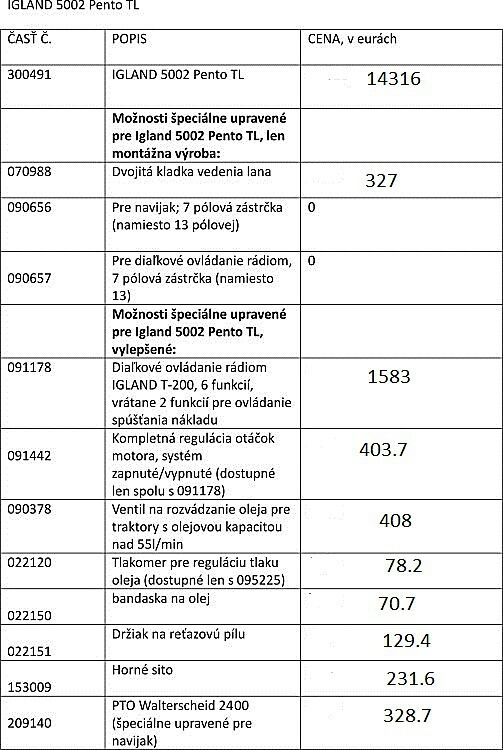 IGLAND 5002 Pento TL

| ČASŤ Č. | POPIS | CENA, v eurách |
|---|---|---|
| 300491 | IGLAND 5002 Pento TL | 14316 |
| | **Možnosti špeciálne upravené pre Igland 5002 Pento TL, len montážna výroba:** | |
| 070988 | Dvojitá kladka vedenia lana | 327 |
| 090656 | Pre navijak; 7 pólová zástrčka (namiesto 13 pólovej) | 0 |
| 090657 | Pre diaľkové ovládanie rádiom, 7 pólová zástrčka (namiesto 13) | 0 |
| | **Možnosti špeciálne upravené pre Igland 5002 Pento TL, vylepšené:** | |
| 091178 | Diaľkové ovládanie rádiom IGLAND T-200, 6 funkcií, vrátane 2 funkcií pre ovládanie spúšťania nákladu | 1583 |
| 091442 | Kompletná regulácia otáčok motora, systém zapnuté/vypnuté (dostupné len spolu s 091178) | 403.7 |
| 090378 | Ventil na rozvádzanie oleja pre traktory s olejovou kapacitou nad 55l/min | 408 |
| 022120 | Tlakomer pre reguláciu tlaku oleja (dostupné len s 095225) | 78.2 |
| 022150 | bandaska na olej | 70.7 |
| 022151 | Držiak na reťazovú pílu | 129.4 |
| 153009 | Horné sito | 231.6 |
| 209140 | PTO Walterscheid 2400 (špeciálne upravené pre navijak) | 328.7 |